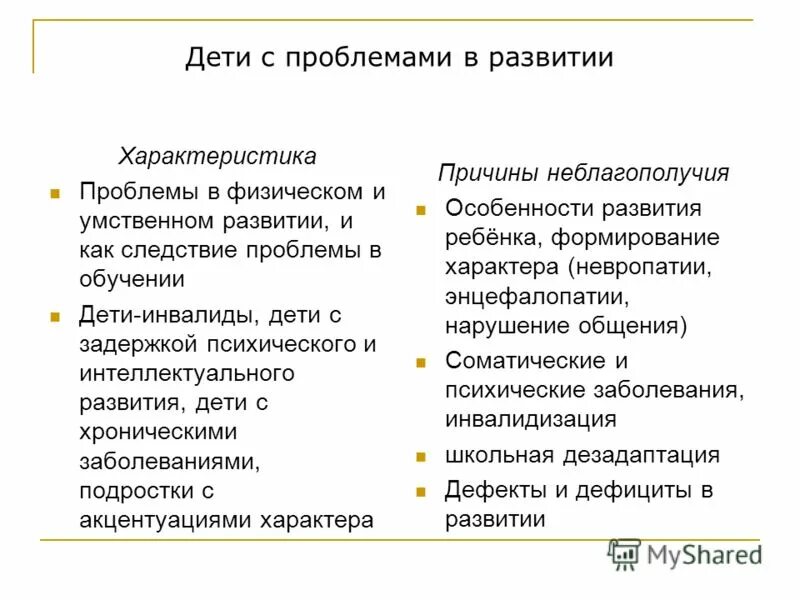 Дети с проблемами в развитии

Характеристика

- Проблемы в физическом и умственном развитии, и как следствие проблемы в обучении
- Дети-инвалиды, дети с задержкой психического и интеллектуального развития, дети с хроническими заболеваниями, подростки с акцентуациями характера

Причины неблагополучия

- Особенности развития ребёнка, формирование характера (невропатии, энцефалопатии, нарушение общения)
- Соматические и психические заболевания, инвалидизация
- школьная дезадаптация
- Дефекты и дефициты в развитии

MyShared